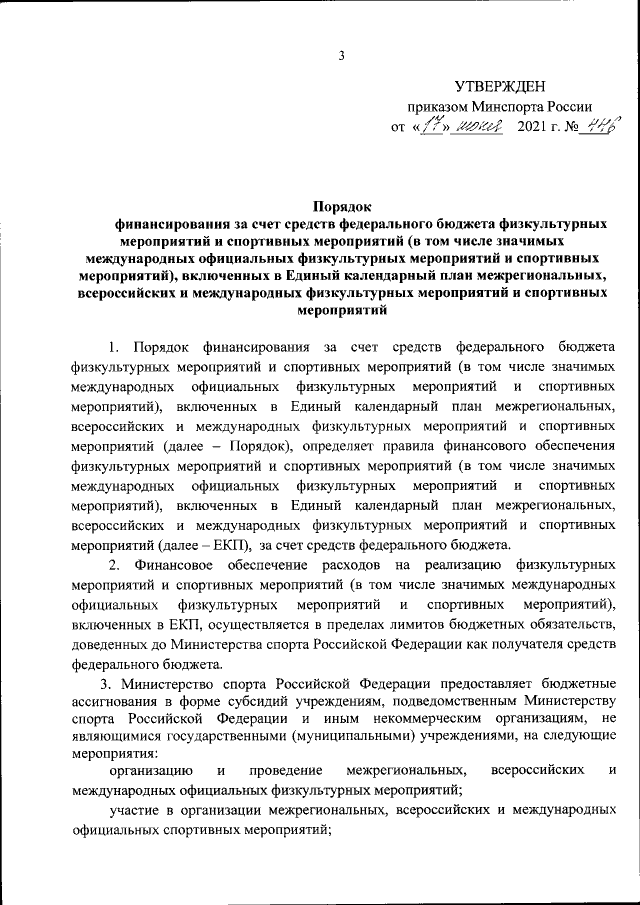 3

УТВЕРЖДЕН
приказом Минспорта России
от «17» июня 2021 г. № 446

Порядок
финансирования за счет средств федерального бюджета физкультурных мероприятий и спортивных мероприятий (в том числе значимых международных официальных физкультурных мероприятий и спортивных мероприятий), включенных в Единый календарный план межрегиональных, всероссийских и международных физкультурных мероприятий и спортивных мероприятий

1. Порядок финансирования за счет средств федерального бюджета физкультурных мероприятий и спортивных мероприятий (в том числе значимых международных официальных физкультурных мероприятий и спортивных мероприятий), включенных в Единый календарный план межрегиональных, всероссийских и международных физкультурных мероприятий и спортивных мероприятий (далее – Порядок), определяет правила финансового обеспечения физкультурных мероприятий и спортивных мероприятий (в том числе значимых международных официальных физкультурных мероприятий и спортивных мероприятий), включенных в Единый календарный план межрегиональных, всероссийских и международных физкультурных мероприятий и спортивных мероприятий (далее – ЕКП), за счет средств федерального бюджета.

2. Финансовое обеспечение расходов на реализацию физкультурных мероприятий и спортивных мероприятий (в том числе значимых международных официальных физкультурных мероприятий и спортивных мероприятий), включенных в ЕКП, осуществляется в пределах лимитов бюджетных обязательств, доведенных до Министерства спорта Российской Федерации как получателя средств федерального бюджета.

3. Министерство спорта Российской Федерации предоставляет бюджетные ассигнования в форме субсидий учреждениям, подведомственным Министерству спорта Российской Федерации и иным некоммерческим организациям, не являющимися государственными (муниципальными) учреждениями, на следующие мероприятия:

организацию и проведение межрегиональных, всероссийских и международных официальных физкультурных мероприятий;

участие в организации межрегиональных, всероссийских и международных официальных спортивных мероприятий;